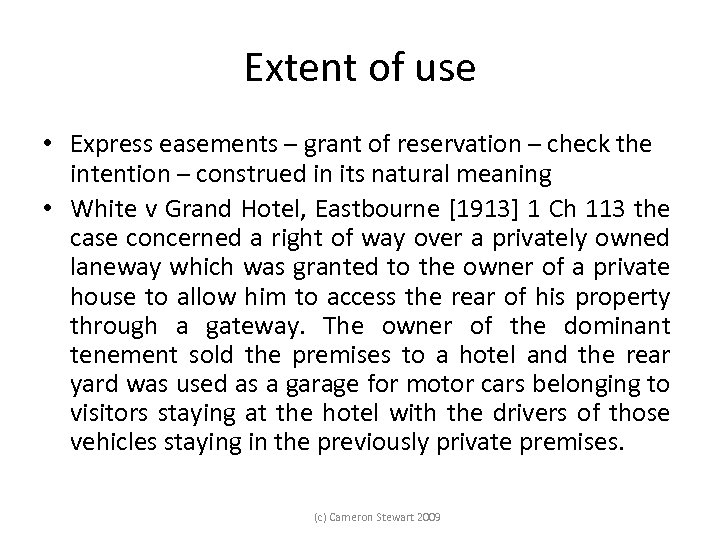 Extent of use

• Express easements – grant of reservation – check the intention – construed in its natural meaning

• White v Grand Hotel, Eastbourne [1913] 1 Ch 113 the case concerned a right of way over a privately owned laneway which was granted to the owner of a private house to allow him to access the rear of his property through a gateway. The owner of the dominant tenement sold the premises to a hotel and the rear yard was used as a garage for motor cars belonging to visitors staying at the hotel with the drivers of those vehicles staying in the previously private premises.

(c) Cameron Stewart 2009